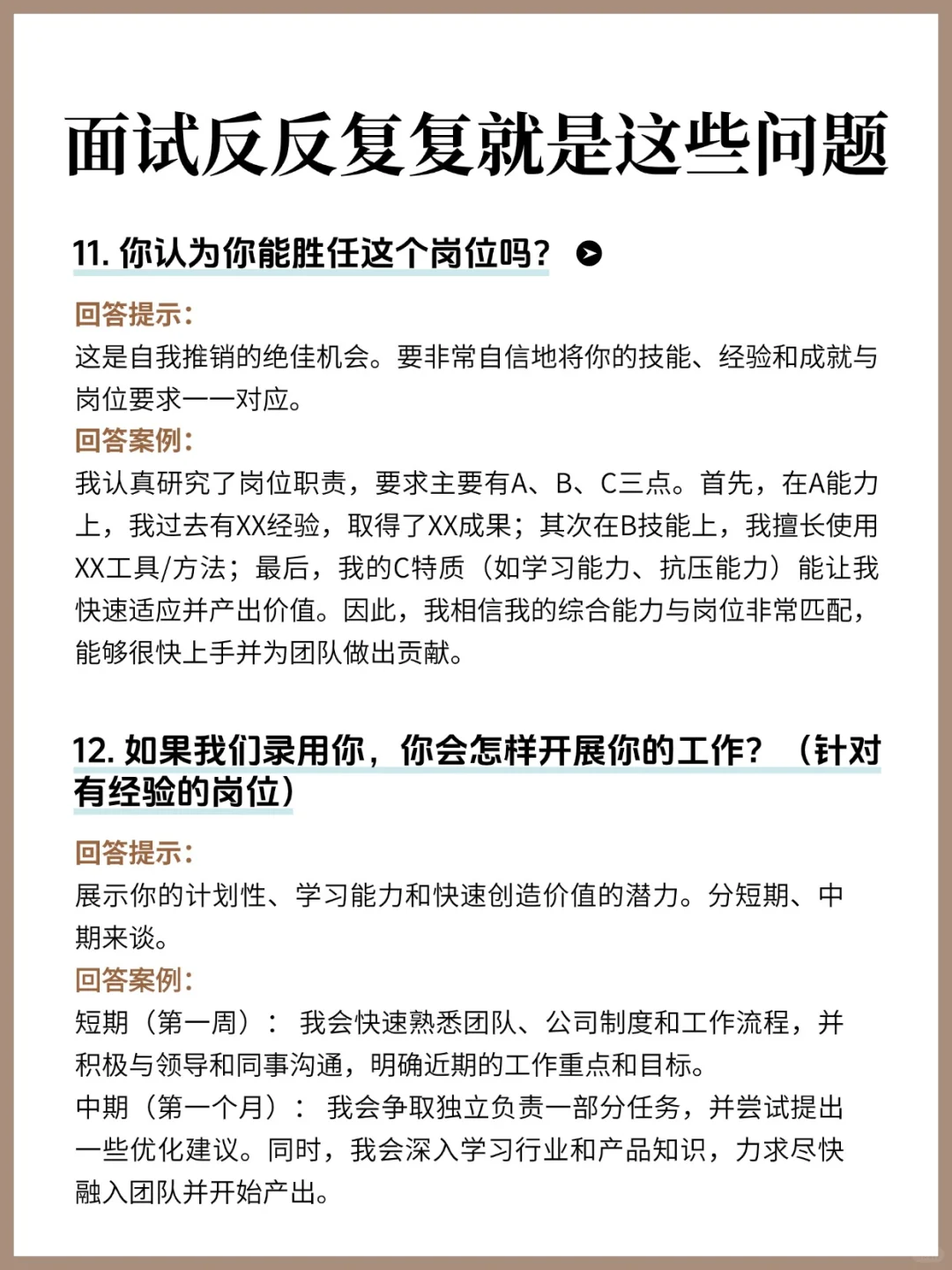 面试反反复复就是这些问题

11. 你认为你能胜任这个岗位吗？

回答提示：
这是自我推销的绝佳机会。要非常自信地将你的技能、经验和成就与岗位要求一一对应。

回答案例：
我认真研究了岗位职责，要求主要有A、B、C三点。首先，在A能力上，我过去有XX经验，取得了XX成果；其次在B技能上，我擅长使用XX工具/方法；最后，我的C特质（如学习能力、抗压能力）能让我快速适应并产出价值。因此，我相信我的综合能力与岗位非常匹配，能够很快上手并为团队做出贡献。

12. 如果我们录用你，你会怎样开展你的工作？（针对有经验的岗位）

回答提示：
展示你的计划性、学习能力和快速创造价值的潜力。分短期、中期来谈。

回答案例：
短期（第一周）： 我会快速熟悉团队、公司制度和工作流程，并积极与领导和同事沟通，明确近期的工作重点和目标。
中期（第一个月）： 我会争取独立负责一部分任务，并尝试提出一些优化建议。同时，我会深入学习行业和产品知识，力求尽快融入团队并开始产出。